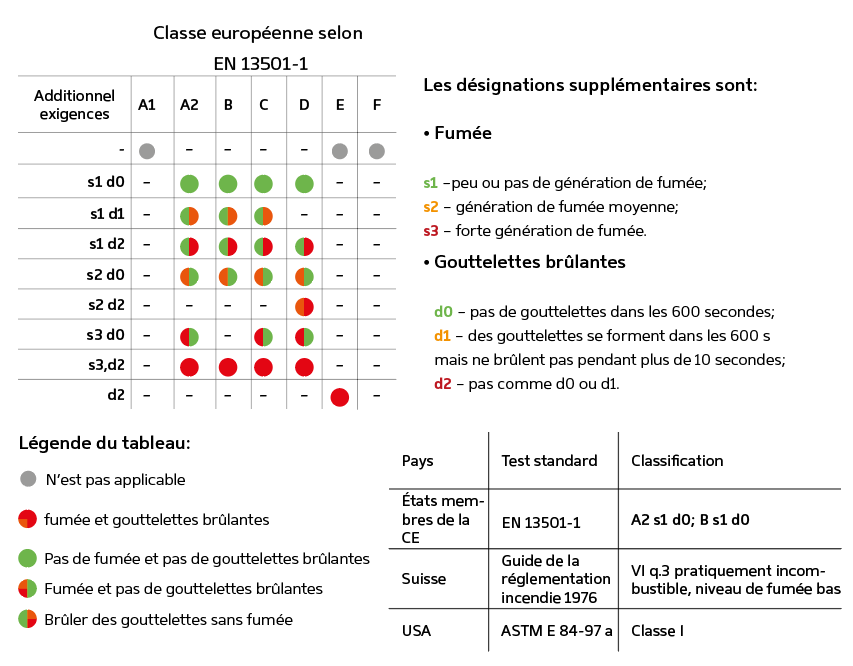 Classe européenne selon EN 13501-1

| Additionnel exigences | A1 | A2 | B | C | D | E | F |
|---|---|---|---|---|---|---|---|
| - |  | – | – | – | – |  |  |
| s1 d0 | – |  |  |  |  | – | – |
| s1 d1 | – |  |  |  | – | – | – |
| s1 d2 | – |  |  |  |  | – | – |
| s2 d0 | – |  |  |  |  | – | – |
| s2 d2 | – | – | – | – |  | – | – |
| s3 d0 | – |  | – |  |  | – | – |
| s3,d2 | – |  |  |  |  | – | – |
| d2 | – | – | – | – | – |  | – |

Les désignations supplémentaires sont:

• Fumée

s1 –peu ou pas de génération de fumée;
s2 – génération de fumée moyenne;
s3 – forte génération de fumée.

• Gouttelettes brûlantes

d0 – pas de gouttelettes dans les 600 secondes;
d1 – des gouttelettes se forment dans les 600 s mais ne brûlent pas pendant plus de 10 secondes;
d2 – pas comme d0 ou d1.

Légende du tableau:

N'est pas applicable

fumée et gouttelettes brûlantes

Pas de fumée et pas de gouttelettes brûlantes

Fumée et pas de gouttelettes brûlantes

Brûler des gouttelettes sans fumée

| Pays | Test standard | Classification |
|---|---|---|
| États membres de la CE | EN 13501-1 | A2 s1 d0; B s1 d0 |
| Suisse | Guide de la réglementation incendie 1976 | VI q.3 pratiquement incombustible, niveau de fumée bas |
| USA | ASTM E 84-97 a | Classe I |